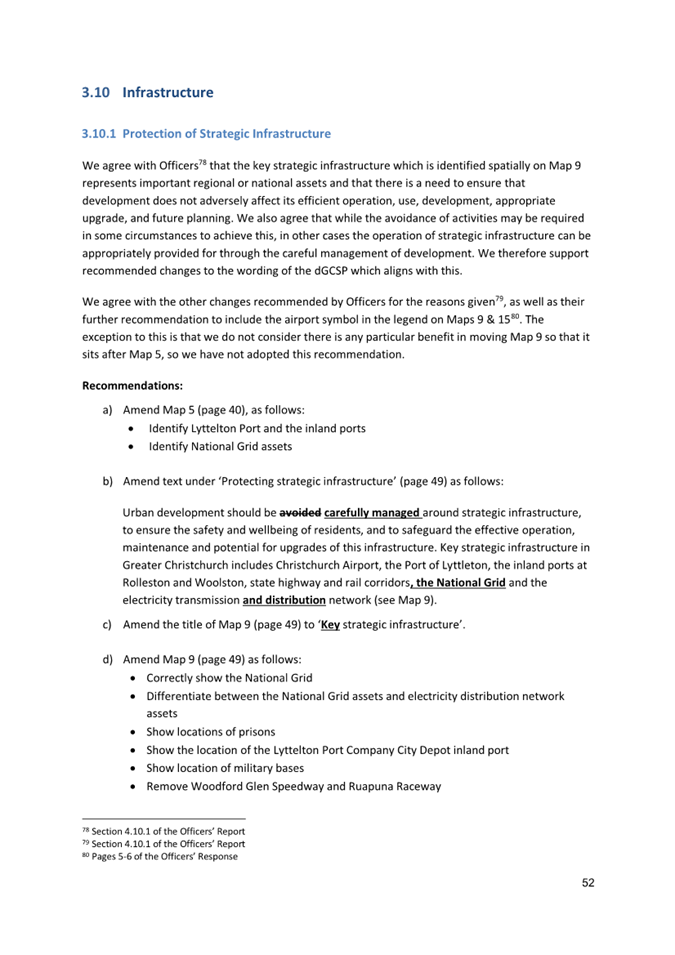 3.10 Infrastructure

3.10.1 Protection of Strategic Infrastructure

We agree with Officers$^{78}$ that the key strategic infrastructure which is identified spatially on Map 9 represents important regional or national assets and that there is a need to ensure that development does not adversely affect its efficient operation, use, development, appropriate upgrade, and future planning. We also agree that while the avoidance of activities may be required in some circumstances to achieve this, in other cases the operation of strategic infrastructure can be appropriately provided for through the careful management of development. We therefore support recommended changes to the wording of the dGCSP which aligns with this.

We agree with the other changes recommended by Officers for the reasons given$^{79}$, as well as their further recommendation to include the airport symbol in the legend on Maps 9 & 15$^{80}$. The exception to this is that we do not consider there is any particular benefit in moving Map 9 so that it sits after Map 5, so we have not adopted this recommendation.

Recommendations:

a) Amend Map 5 (page 40), as follows:
• Identify Lyttelton Port and the inland ports
• Identify National Grid assets

b) Amend text under 'Protecting strategic infrastructure' (page 49) as follows:

Urban development should be avoided carefully managed around strategic infrastructure, to ensure the safety and wellbeing of residents, and to safeguard the effective operation, maintenance and potential for upgrades of this infrastructure. Key strategic infrastructure in Greater Christchurch includes Christchurch Airport, the Port of Lyttleton, the inland ports at Rolleston and Woolston, state highway and rail corridors, the National Grid and the electricity transmission and distribution network (see Map 9).

c) Amend the title of Map 9 (page 49) to 'Key strategic infrastructure'.

d) Amend Map 9 (page 49) as follows:
• Correctly show the National Grid
• Differentiate between the National Grid assets and electricity distribution network assets
• Show locations of prisons
• Show the location of the Lyttelton Port Company City Depot inland port
• Show location of military bases
• Remove Woodford Glen Speedway and Ruapuna Raceway

$^{78}$ Section 4.10.1 of the Officers' Report
$^{79}$ Section 4.10.1 of the Officers' Report
$^{80}$ Pages 5-6 of the Officers' Response

52